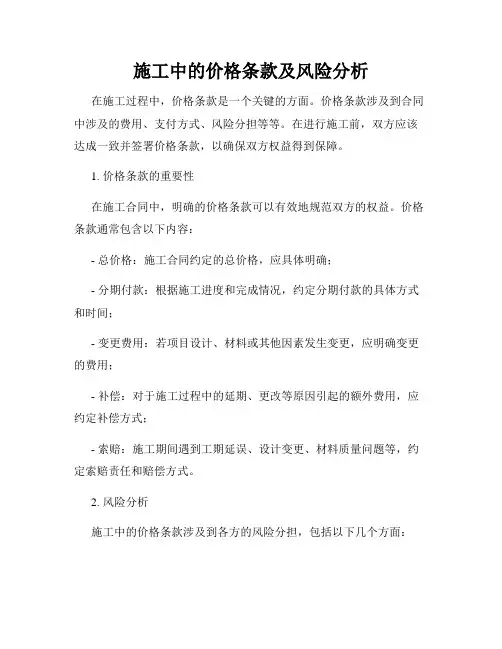 施工中的价格条款及风险分析

在施工过程中，价格条款是一个关键的方面。价格条款涉及到合同中涉及的费用、支付方式、风险分担等等。在进行施工前，双方应该达成一致并签署价格条款，以确保双方权益得到保障。

1. 价格条款的重要性

在施工合同中，明确的价格条款可以有效地规范双方的权益。价格条款通常包含以下内容：

- 总价格：施工合同约定的总价格，应具体明确；

- 分期付款：根据施工进度和完成情况，约定分期付款的具体方式和时间；

- 变更费用：若项目设计、材料或其他因素发生变更，应明确变更的费用；

- 补偿：对于施工过程中的延期、更改等原因引起的额外费用，应约定补偿方式；

- 索赔：施工期间遇到工期延误、设计变更、材料质量问题等，约定索赔责任和赔偿方式。

2. 风险分析

施工中的价格条款涉及到各方的风险分担，包括以下几个方面：